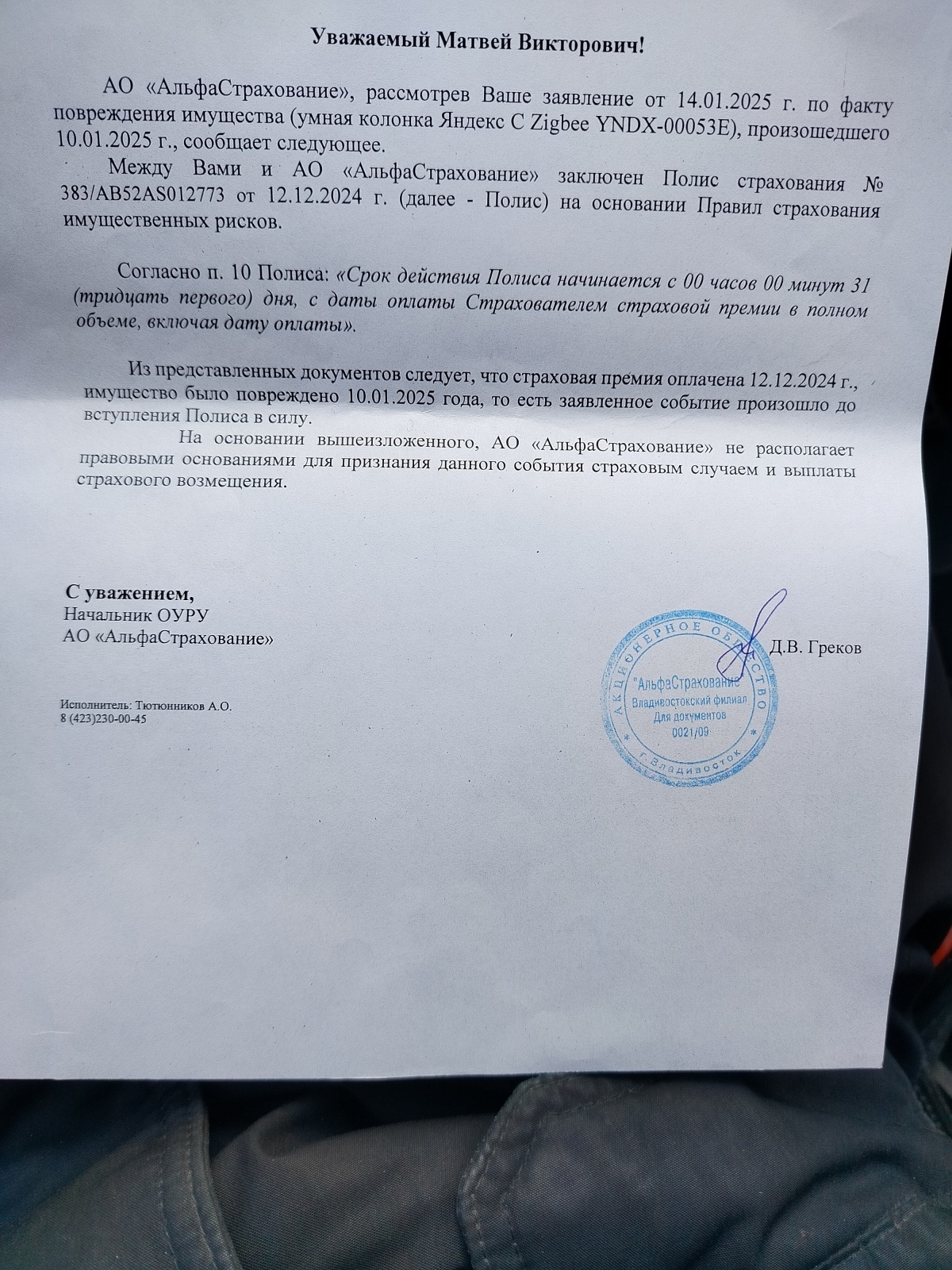 Уважаемый Матвей Викторович!

АО «АльфаСтрахование», рассмотрев Ваше заявление от 14.01.2025 г. по факту повреждения имущества (умная колонка Яндекс С Zigbee YNDX-00053E), произошедшего 10.01.2025 г., сообщает следующее.

Между Вами и АО «АльфаСтрахование» заключен Полис страхования № 383/AB52AS012773 от 12.12.2024 г. (далее - Полис) на основании Правил страхования имущественных рисков.

Согласно п. 10 Полиса: «Срок действия Полиса начинается с 00 часов 00 минут 31 (тридцать первого) дня, с даты оплаты Страхователем страховой премии в полном объеме, включая дату оплаты».

Из представленных документов следует, что страховая премия оплачена 12.12.2024 г., имущество было повреждено 10.01.2025 года, то есть заявленное событие произошло до вступления Полиса в силу.

На основании вышеизложенного, АО «АльфаСтрахование» не располагает правовыми основаниями для признания данного события страховым случаем и выплаты страхового возмещения.

С уважением,
Начальник ОУРУ
АО «АльфаСтрахование»

Д.В. Греков

АКЦИОНЕРНОЕ ОБЩЕСТВО
"АльфаСтрахование"
Владивостокский филиал
Для документов
0021/09
г. Владивосток

Исполнитель: Тютюнников А.О.
8 (423)230-00-45